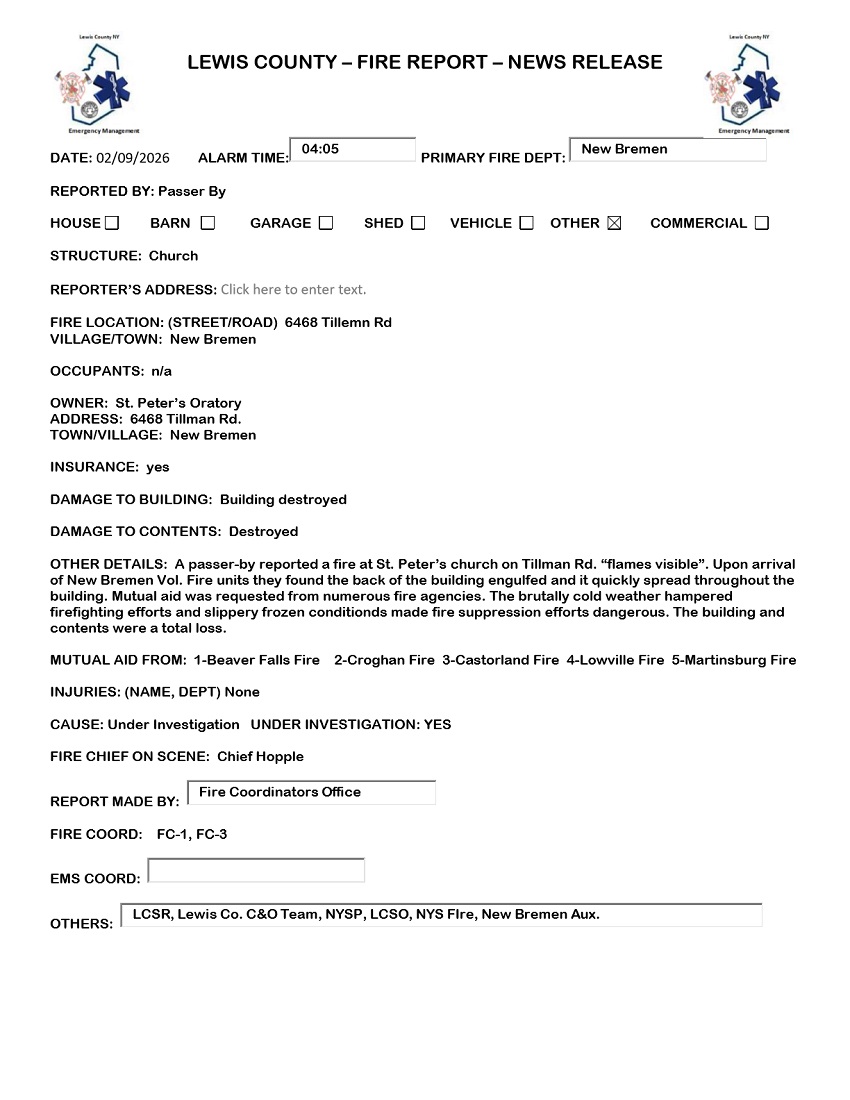 Lewis County NY
Emergency Management

LEWIS COUNTY – FIRE REPORT – NEWS RELEASE

Lewis County NY
Emergency Management

DATE: 02/09/2026 ALARM TIME: 04:05 PRIMARY FIRE DEPT: New Bremen

REPORTED BY: Passer By

HOUSE ☐ BARN ☐ GARAGE ☐ SHED ☐ VEHICLE ☐ OTHER ☒ COMMERCIAL ☐

STRUCTURE: Church

REPORTER'S ADDRESS: Click here to enter text.

FIRE LOCATION: (STREET/ROAD) 6468 Tillemn Rd
VILLAGE/TOWN: New Bremen

OCCUPANTS: n/a

OWNER: St. Peter's Oratory
ADDRESS: 6468 Tillman Rd.
TOWN/VILLAGE: New Bremen

INSURANCE: yes

DAMAGE TO BUILDING: Building destroyed

DAMAGE TO CONTENTS: Destroyed

OTHER DETAILS: A passer-by reported a fire at St. Peter's church on Tillman Rd. "flames visible". Upon arrival of New Bremen Vol. Fire units they found the back of the building engulfed and it quickly spread throughout the building. Mutual aid was requested from numerous fire agencies. The brutally cold weather hampered firefighting efforts and slippery frozen conditionds made fire suppression efforts dangerous. The building and contents were a total loss.

MUTUAL AID FROM: 1-Beaver Falls Fire 2-Croghan Fire 3-Castorland Fire 4-Lowville Fire 5-Martinsburg Fire

INJURIES: (NAME, DEPT) None

CAUSE: Under Investigation UNDER INVESTIGATION: YES

FIRE CHIEF ON SCENE: Chief Hopple

REPORT MADE BY: Fire Coordinators Office

FIRE COORD: FC-1, FC-3

EMS COORD:

OTHERS: LCSR, Lewis Co. C&O Team, NYSP, LCSO, NYS FIre, New Bremen Aux.